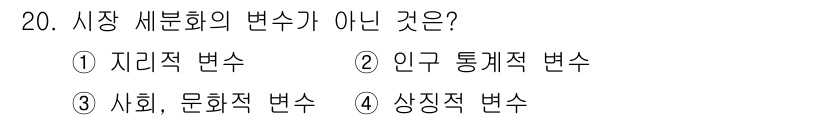 20. 시장 세분화의 변수가 아닌 것은?

① 지리적 변수 ② 인구 통계적 변수

③ 사회, 문화적 변수 ④ 상징적 변수